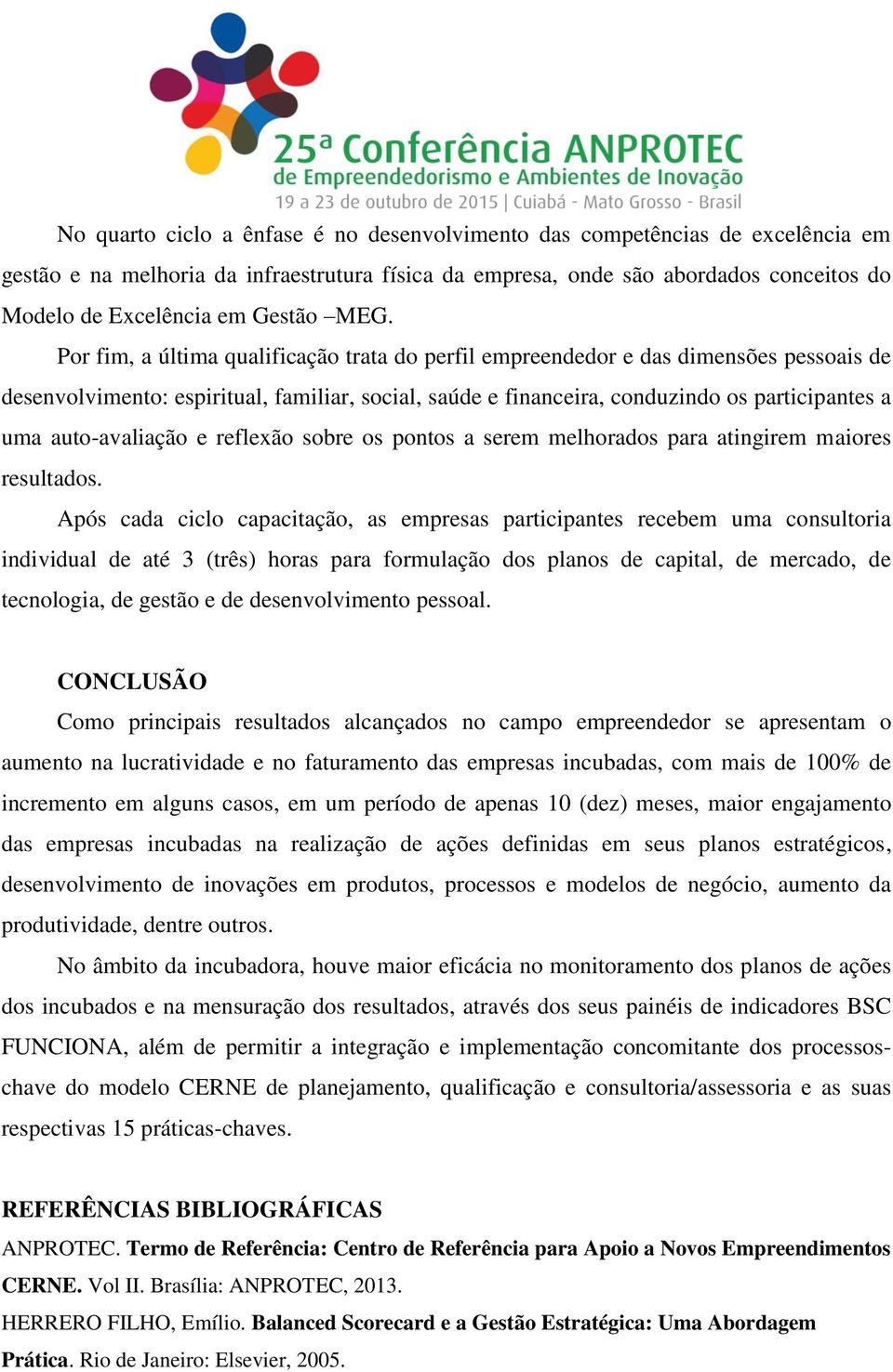 25ª Conferência ANPROTEC
de Empreendedorismo e Ambientes de Inovação
19 a 23 de outubro de 2015 | Cuiabá - Mato Grosso - Brasil

No quarto ciclo a ênfase é no desenvolvimento das competências de excelência em gestão e na melhoria da infraestrutura física da empresa, onde são abordados conceitos do Modelo de Excelência em Gestão –MEG.

Por fim, a última qualificação trata do perfil empreendedor e das dimensões pessoais de desenvolvimento: espiritual, familiar, social, saúde e financeira, conduzindo os participantes a uma auto-avaliação e reflexão sobre os pontos a serem melhorados para atingirem maiores resultados.

Após cada ciclo capacitação, as empresas participantes recebem uma consultoria individual de até 3 (três) horas para formulação dos planos de capital, de mercado, de tecnologia, de gestão e de desenvolvimento pessoal.

CONCLUSÃO

Como principais resultados alcançados no campo empreendedor se apresentam o aumento na lucratividade e no faturamento das empresas incubadas, com mais de 100% de incremento em alguns casos, em um período de apenas 10 (dez) meses, maior engajamento das empresas incubadas na realização de ações definidas em seus planos estratégicos, desenvolvimento de inovações em produtos, processos e modelos de negócio, aumento da produtividade, dentre outros.

No âmbito da incubadora, houve maior eficácia no monitoramento dos planos de ações dos incubados e na mensuração dos resultados, através dos seus painéis de indicadores BSC FUNCIONA, além de permitir a integração e implementação concomitante dos processos-chave do modelo CERNE de planejamento, qualificação e consultoria/assessoria e as suas respectivas 15 práticas-chaves.

REFERÊNCIAS BIBLIOGRÁFICAS

ANPROTEC. Termo de Referência: Centro de Referência para Apoio a Novos Empreendimentos CERNE. Vol II. Brasília: ANPROTEC, 2013.

HERRERO FILHO, Emílio. Balanced Scorecard e a Gestão Estratégica: Uma Abordagem Prática. Rio de Janeiro: Elsevier, 2005.